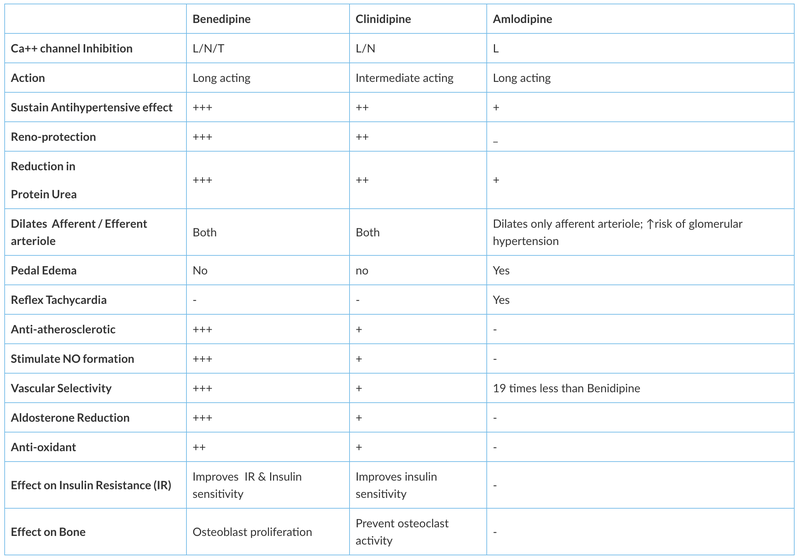 | | Benedipine | Clinidipine | Amlodipine |
|---|---|---|---|
| Ca++ channel Inhibition | L/N/T | L/N | L |
| Action | Long acting | Intermediate acting | Long acting |
| Sustain Antihypertensive effect | +++ | ++ | + |
| Reno-protection | +++ | ++ | _ |
| Reduction in Protein Urea | +++ | ++ | + |
| Dilates Afferent / Efferent arteriole | Both | Both | Dilates only afferent arteriole; ↑risk of glomerular hypertension |
| Pedal Edema | No | no | Yes |
| Reflex Tachycardia | - | - | Yes |
| Anti-atherosclerotic | +++ | + | - |
| Stimulate NO formation | +++ | + | - |
| Vascular Selectivity | +++ | + | 19 times less than Benidipine |
| Aldosterone Reduction | +++ | + | - |
| Anti-oxidant | ++ | + | - |
| Effect on Insulin Resistance (IR) | Improves IR & Insulin sensitivity | Improves insulin sensitivity | - |
| Effect on Bone | Osteoblast proliferation | Prevent osteoclast activity | - |